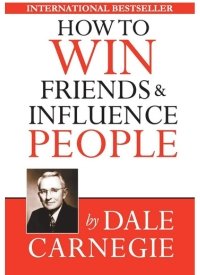 INTERNATIONAL BESTSELLER

HOW TO WIN FRIENDS & INFLUENCE PEOPLE

by DALE CARNEGIE